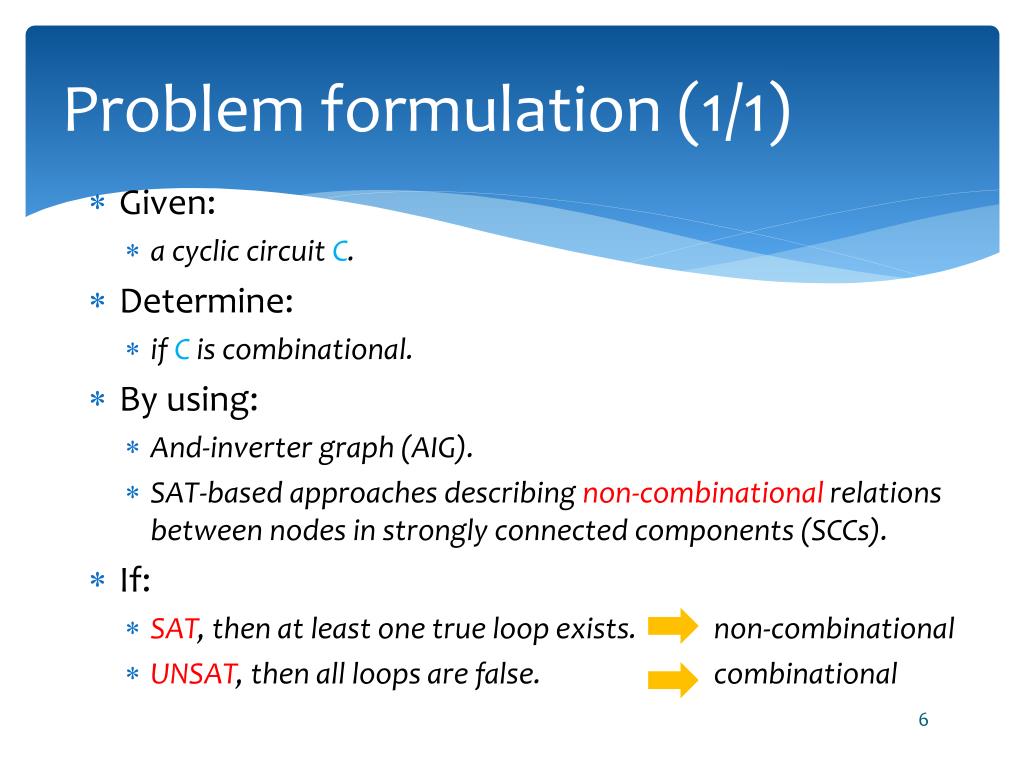 Problem formulation (1/1)

∗ Given:
∗ a cyclic circuit C.
∗ Determine:
∗ if C is combinational.
∗ By using:
∗ And-inverter graph (AIG).
∗ SAT-based approaches describing non-combinational relations between nodes in strongly connected components (SCCs).
∗ If:
∗ SAT, then at least one true loop exists. non-combinational
∗ UNSAT, then all loops are false. combinational

6